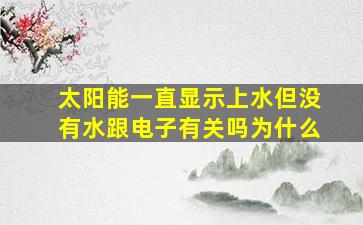 太阳能一直显示上水但没有水跟电子有关吗为什么